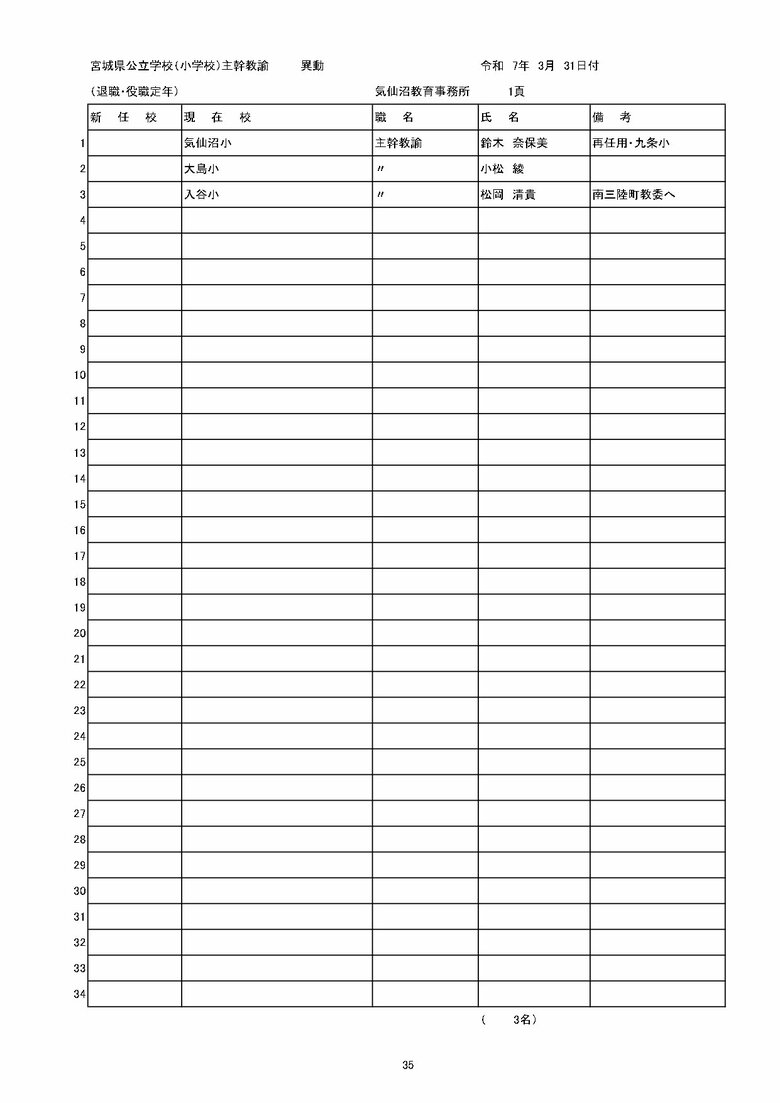 宮城県公立学校(小学校)主幹教諭　　異動　　　　　　　　　　令和　7年　3月　31日付

(退職・役職定年)　　　　　　　　　　　　気仙沼教育事務所　　　1頁

| | 新　任　校 | 現　在　校 | 職　名 | 氏　名 | 備　考 |
|---|---|---|---|---|---|
| 1 | | 気仙沼小 | 主幹教諭 | 鈴木　奈保美 | 再任用・九条小 |
| 2 | | 大島小 | 〃 | 小松　綾 | |
| 3 | | 入谷小 | 〃 | 松岡　清貴 | 南三陸町教委へ |
| 4 | | | | | |
| 5 | | | | | |
| 6 | | | | | |
| 7 | | | | | |
| 8 | | | | | |
| 9 | | | | | |
| 10 | | | | | |
| 11 | | | | | |
| 12 | | | | | |
| 13 | | | | | |
| 14 | | | | | |
| 15 | | | | | |
| 16 | | | | | |
| 17 | | | | | |
| 18 | | | | | |
| 19 | | | | | |
| 20 | | | | | |
| 21 | | | | | |
| 22 | | | | | |
| 23 | | | | | |
| 24 | | | | | |
| 25 | | | | | |
| 26 | | | | | |
| 27 | | | | | |
| 28 | | | | | |
| 29 | | | | | |
| 30 | | | | | |
| 31 | | | | | |
| 32 | | | | | |
| 33 | | | | | |
| 34 | | | | | |

(　　3名)

35